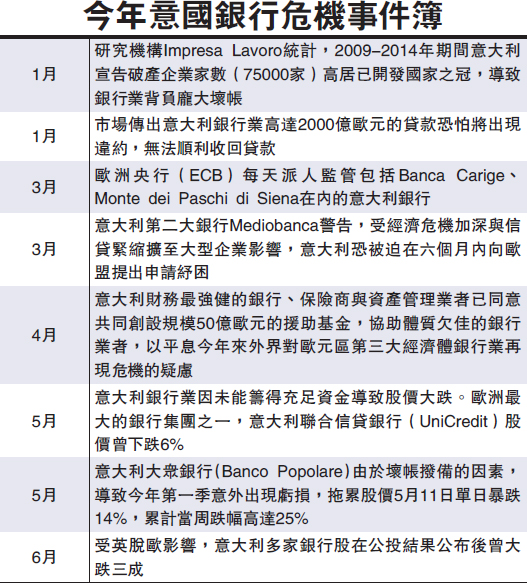 今年意國銀行危機事件簿

| | |
|---|---|
| 1月 | 研究機構Impresa Lavoro統計，2009–2014年期間意大利宣告破產企業家數（75000家）高居已開發國家之冠，導致銀行業背負龐大壞帳 |
| 1月 | 市場傳出意大利銀行業高達2000億歐元的貸款恐怕將出現違約，無法順利收回貸款 |
| 3月 | 歐洲央行（ECB）每天派人監管包括Banca Carige、Monte dei Paschi di Siena在內的意大利銀行 |
| 3月 | 意大利第二大銀行Mediobanca警告，受經濟危機加深與信貸緊縮擴至大型企業影響，意大利恐被迫在六個月內向歐盟提出申請紓困 |
| 4月 | 意大利財務最強健的銀行、保險商與資產管理業者已同意共同創設規模50億歐元的援助基金，協助體質欠佳的銀行業者，以平息今年來外界對歐元區第三大經濟體銀行業再現危機的疑慮 |
| 5月 | 意大利銀行業因未能籌得充足資金導致股價大跌。歐洲最大的銀行集團之一，意大利聯合信貸銀行（UniCredit）股價曾下跌6% |
| 5月 | 意大利大眾銀行(Banco Popolare)由於壞帳撥備的因素，導致今年第一季意外出現虧損，拖累股價5月11日單日暴跌14%，累計當周跌幅高達25% |
| 6月 | 受英脫歐影響，意大利多家銀行股在公投結果公布後曾大跌三成 |